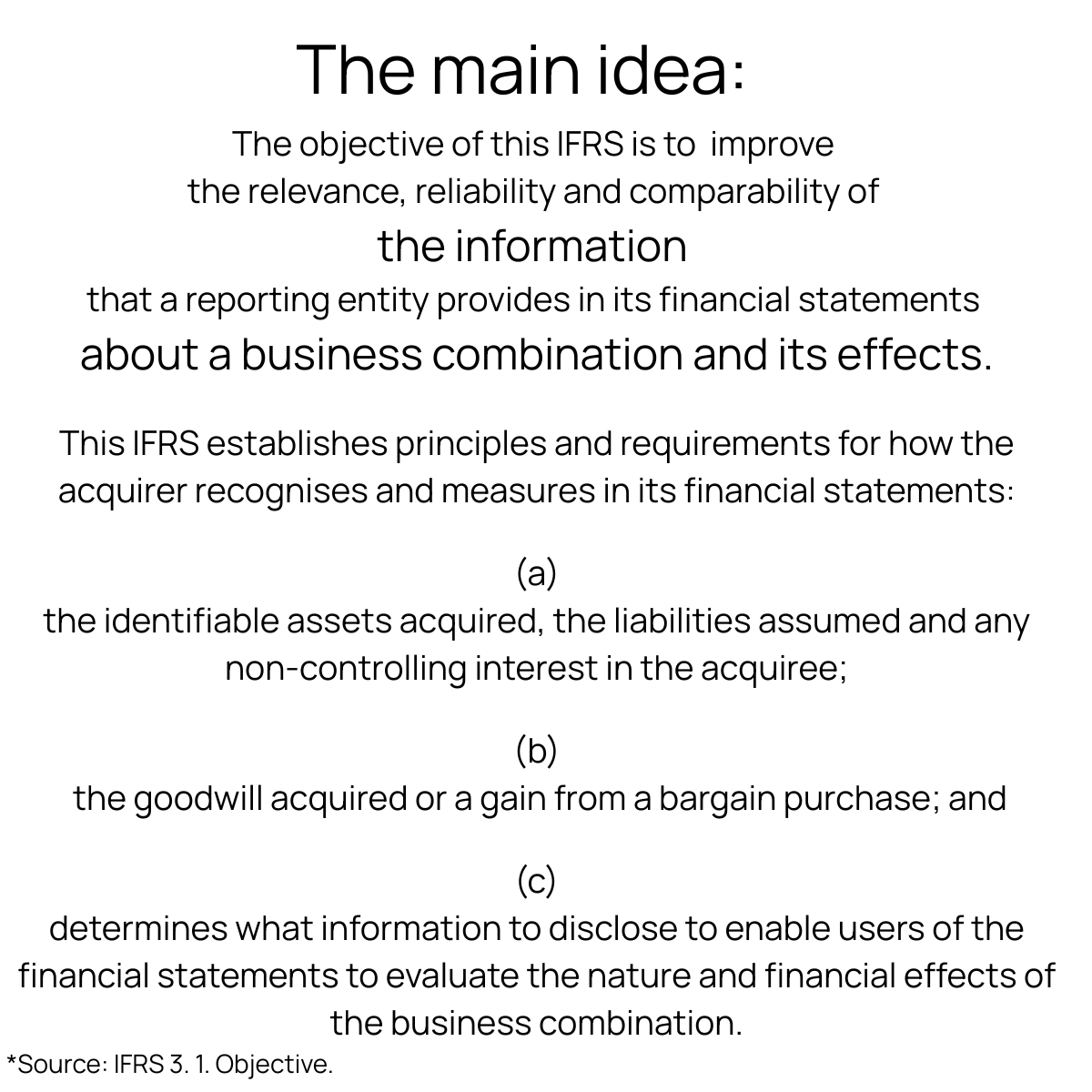 The main idea:

The objective of this IFRS is to improve the relevance, reliability and comparability of the information that a reporting entity provides in its financial statements about a business combination and its effects.

This IFRS establishes principles and requirements for how the acquirer recognises and measures in its financial statements:

(a)
the identifiable assets acquired, the liabilities assumed and any non-controlling interest in the acquiree;

(b)
the goodwill acquired or a gain from a bargain purchase; and

(c)
determines what information to disclose to enable users of the financial statements to evaluate the nature and financial effects of the business combination.

*Source: IFRS 3. 1. Objective.